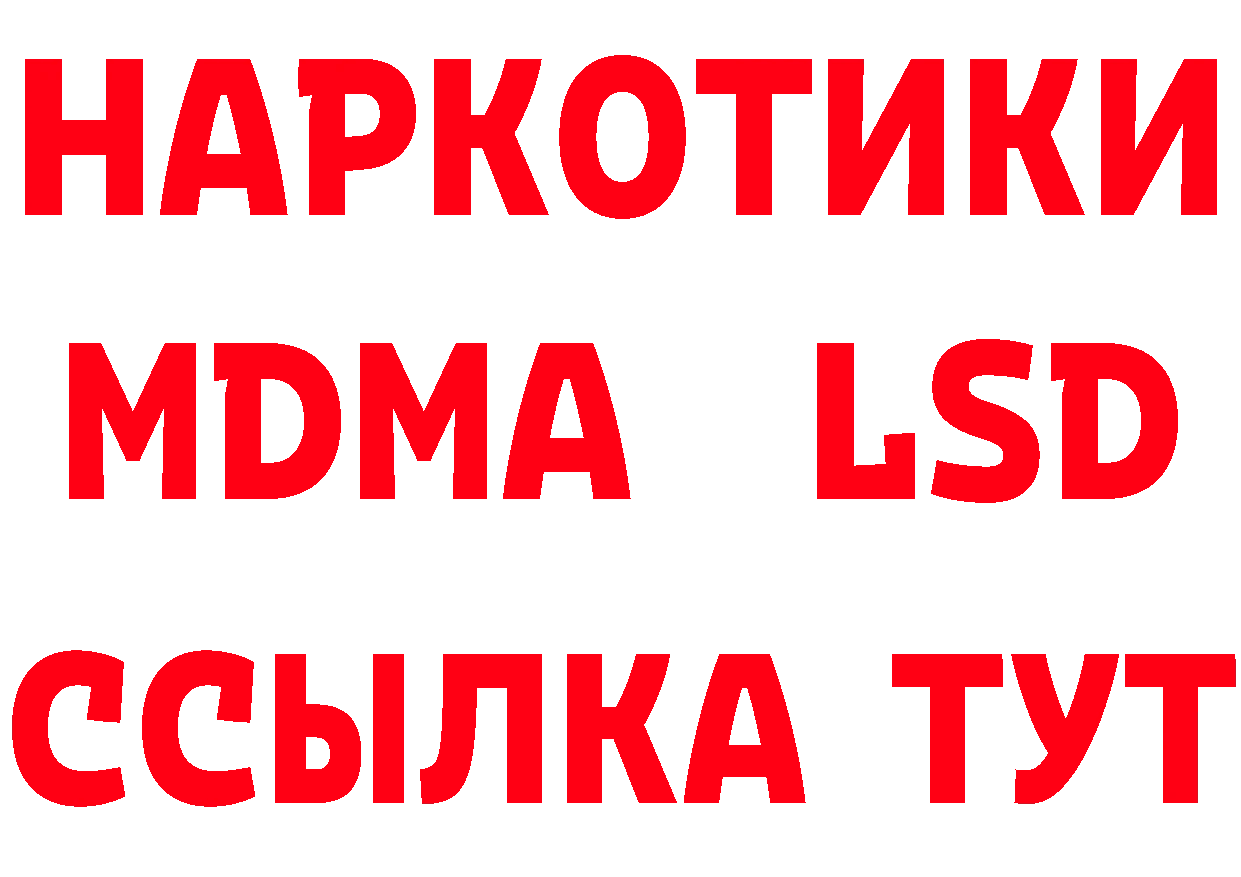 НАРКОТИКИ
MDMA LSD
ССЫЛКА ТУТ